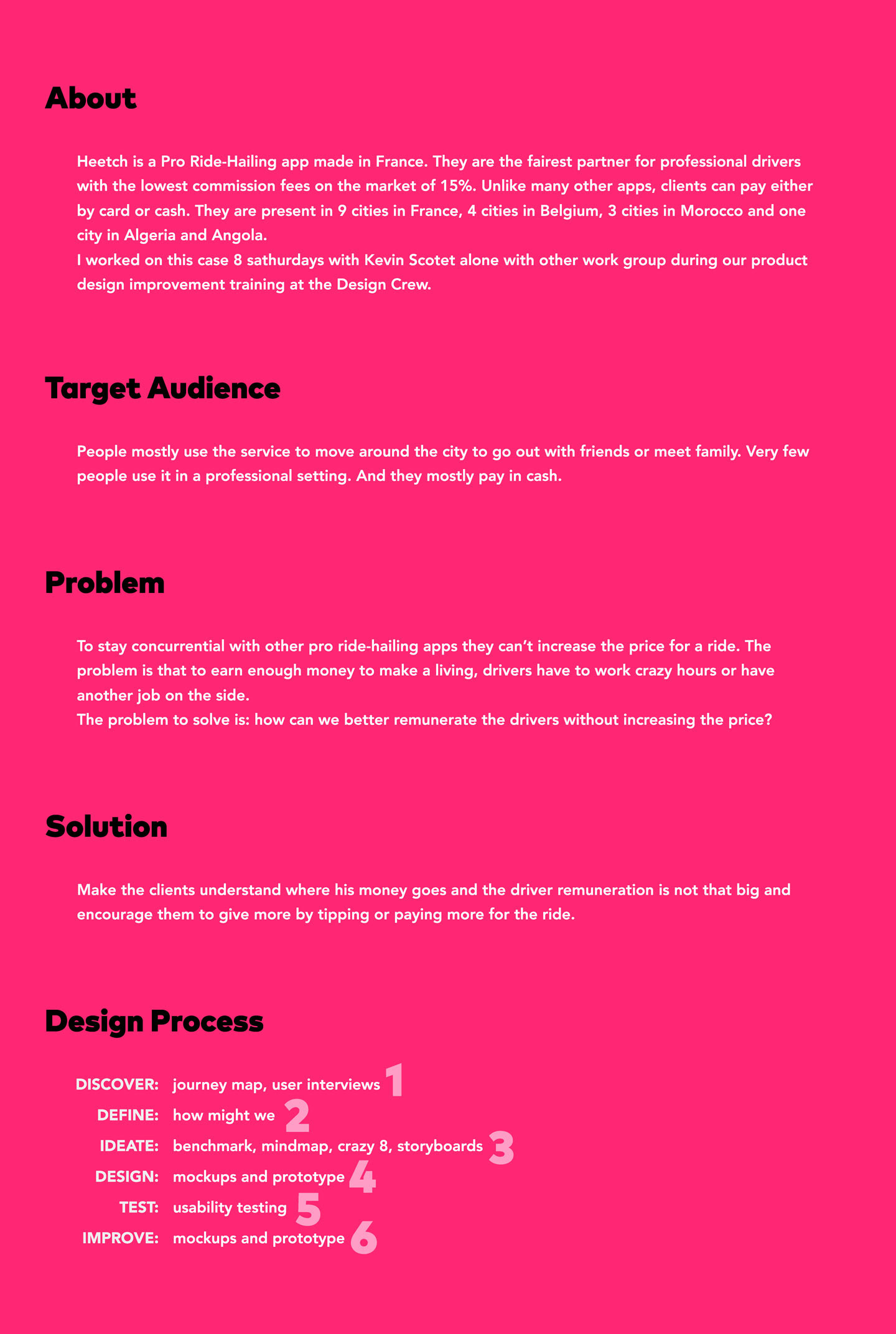 About

Heetch is a Pro Ride-Hailing app made in France. They are the fairest partner for professional drivers with the lowest commission fees on the market of 15%. Unlike many other apps, clients can pay either by card or cash. They are present in 9 cities in France, 4 cities in Belgium, 3 cities in Morocco and one city in Algeria and Angola.
I worked on this case 8 sathurdays with Kevin Scotet alone with other work group during our product design improvement training at the Design Crew.

Target Audience

People mostly use the service to move around the city to go out with friends or meet family. Very few people use it in a professional setting. And they mostly pay in cash.

Problem

To stay concurrential with other pro ride-hailing apps they can't increase the price for a ride. The problem is that to earn enough money to make a living, drivers have to work crazy hours or have another job on the side.
The problem to solve is: how can we better remunerate the drivers without increasing the price?

Solution

Make the clients understand where his money goes and the driver remuneration is not that big and encourage them to give more by tipping or paying more for the ride.

Design Process

DISCOVER: journey map, user interviews 1
DEFINE: how might we 2
IDEATE: benchmark, mindmap, crazy 8, storyboards 3
DESIGN: mockups and prototype 4
TEST: usability testing 5
IMPROVE: mockups and prototype 6